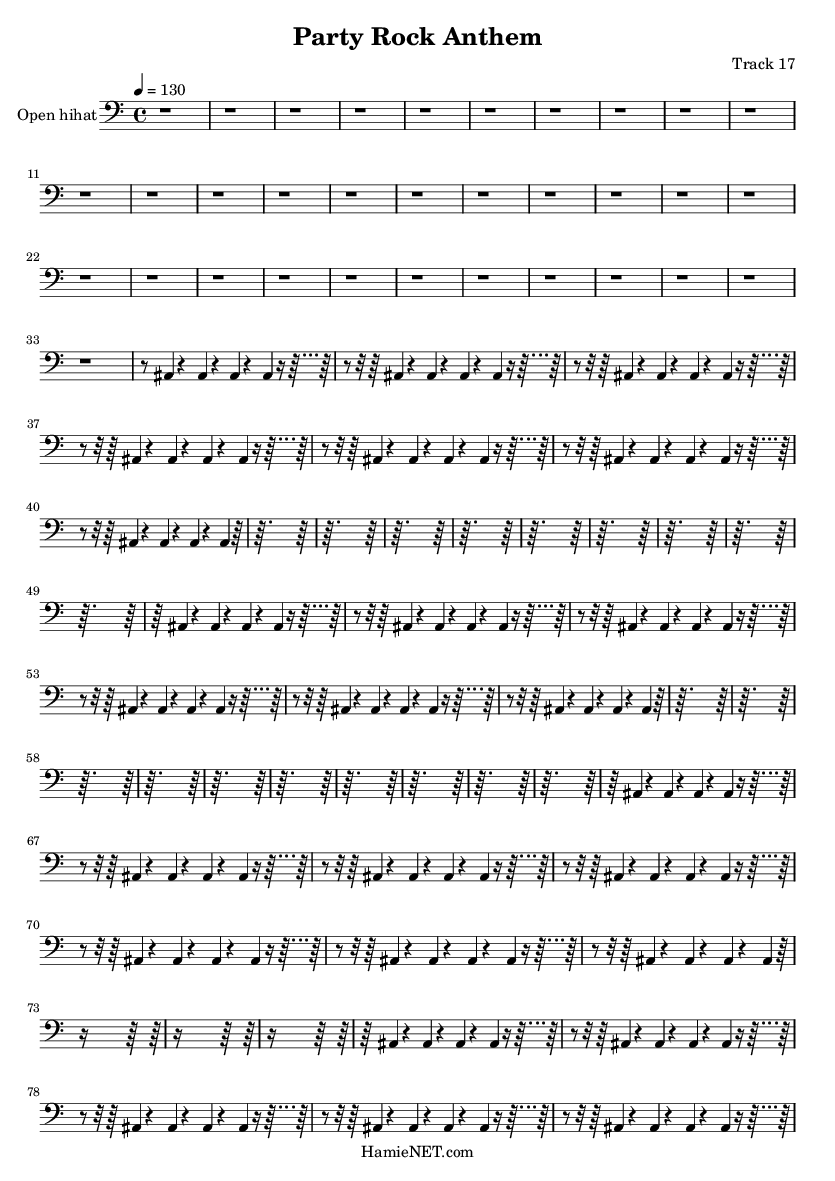 Party Rock Anthem

Track 17

♩ = 130

Open hihat

11

22

33

37

40

49

53

58

67

70

73

78

HamieNET.com